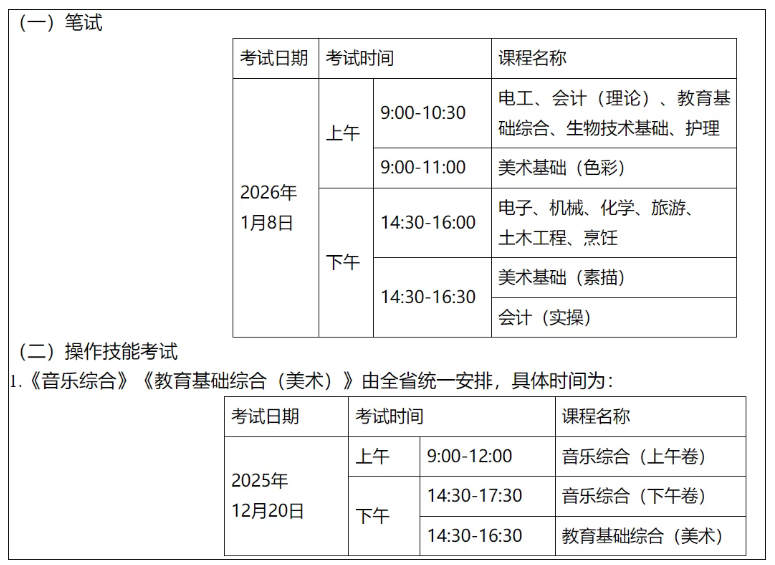 （一）笔试

| 考试日期 | 考试时间 | | 课程名称 |
|---|---|---|---|
| 2026年1月8日 | 上午 | 9:00-10:30 | 电工、会计（理论）、教育基础综合、生物技术基础、护理 |
| | | 9:00-11:00 | 美术基础（色彩） |
| | 下午 | 14:30-16:00 | 电子、机械、化学、旅游、土木工程、烹饪 |
| | | 14:30-16:30 | 美术基础（素描） |
| | | | 会计（实操） |

（二）操作技能考试

1.《音乐综合》《教育基础综合（美术）》由全省统一安排，具体时间为：

| 考试日期 | 考试时间 | | 课程名称 |
|---|---|---|---|
| 2025年12月20日 | 上午 | 9:00-12:00 | 音乐综合（上午卷） |
| | 下午 | 14:30-17:30 | 音乐综合（下午卷） |
| | | 14:30-16:30 | 教育基础综合（美术） |